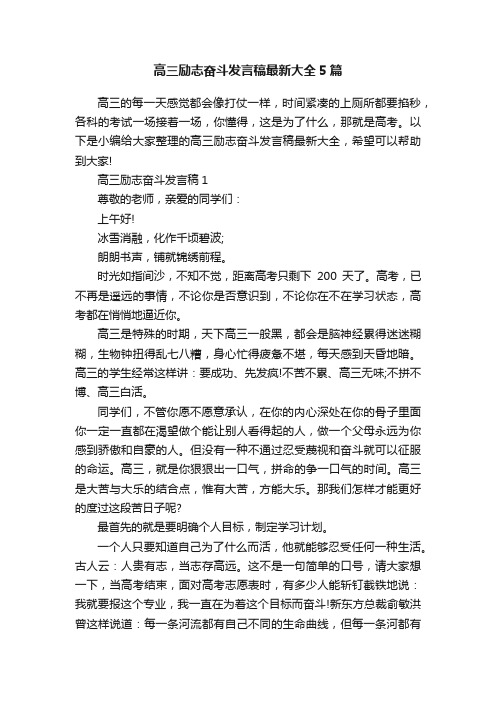 高三励志奋斗发言稿最新大全5篇

高三的每一天感觉都会像打仗一样，时间紧凑的上厕所都要掐秒，各科的考试一场接着一场，你懂得，这是为了什么，那就是高考。以下是小编给大家整理的高三励志奋斗发言稿最新大全，希望可以帮助到大家!

高三励志奋斗发言稿1

尊敬的老师，亲爱的同学们：

上午好!

冰雪消融，化作千顷碧波;

朗朗书声，铺就锦绣前程。

时光如指间沙，不知不觉，距离高考只剩下 200 天了。高考，已不再是遥远的事情，不论你是否意识到，不论你在不在学习状态，高考都在悄悄地逼近你。

高三是特殊的时期，天下高三一般黑，都会是脑神经累得迷迷糊糊，生物钟扭得乱七八糟，身心忙得疲惫不堪，每天感到天昏地暗。高三的学生经常这样讲：要成功、先发疯!不苦不累、高三无味;不拼不博、高三白活。

同学们，不管你愿不愿意承认，在你的内心深处在你的骨子里面你一定一直都在渴望做个能让别人看得起的人，做一个父母永远为你感到骄傲和自豪的人。但没有一种不通过忍受蔑视和奋斗就可以征服的命运。高三，就是你狠狠出一口气，拼命的争一口气的时间。高三是大苦与大乐的结合点，惟有大苦，方能大乐。那我们怎样才能更好的度过这段苦日子呢?

最首先的就是要明确个人目标，制定学习计划。

一个人只要知道自己为了什么而活，他就能够忍受任何一种生活。古人云：人贵有志，当志存高远。这不是一句简单的口号，请大家想一下，当高考结束，面对高考志愿表时，有多少人能斩钉截铁地说：我就要报这个专业，我一直在为着这个目标而奋斗!新东方总裁俞敏洪曾这样说道：每一条河流都有自己不同的生命曲线，但每一条河都有